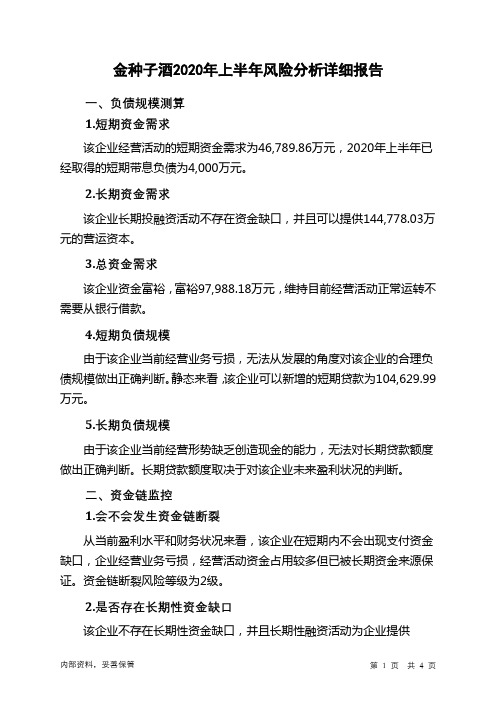 金种子酒2020年上半年风险分析详细报告

一、负债规模测算

1.短期资金需求

该企业经营活动的短期资金需求为46,789.86万元，2020年上半年已经取得的短期带息负债为4,000万元。

2.长期资金需求

该企业长期投融资活动不存在资金缺口，并且可以提供144,778.03万元的营运资本。

3.总资金需求

该企业资金富裕，富裕97,988.18万元，维持目前经营活动正常运转不需要从银行借款。

4.短期负债规模

由于该企业当前经营业务亏损，无法从发展的角度对该企业的合理负债规模做出正确判断。静态来看，该企业可以新增的短期贷款为104,629.99万元。

5.长期负债规模

由于该企业当前经营形势缺乏创造现金的能力，无法对长期贷款额度做出正确判断。长期贷款额度取决于对该企业未来盈利状况的判断。

二、资金链监控

1.会不会发生资金链断裂

从当前盈利水平和财务状况来看，该企业在短期内不会出现支付资金缺口，企业经营业务亏损，经营活动资金占用较多但已被长期资金来源保证。资金链断裂风险等级为2级。

2.是否存在长期性资金缺口

该企业不存在长期性资金缺口，并且长期性融资活动为企业提供

内部资料，妥善保管

第 1 页 共 4 页